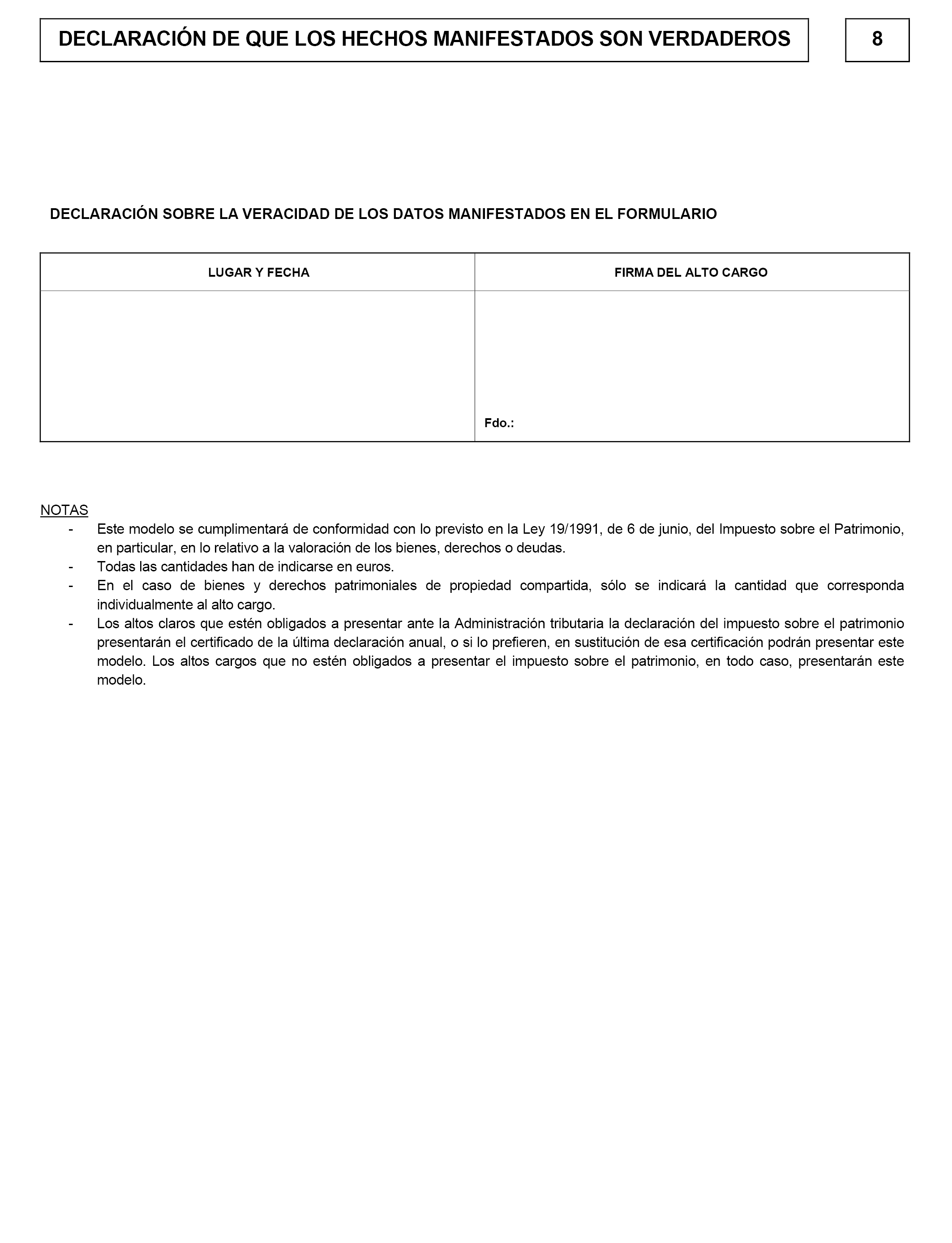 DECLARACIÓN DE QUE LOS HECHOS MANIFESTADOS SON VERDADEROS

8

DECLARACIÓN SOBRE LA VERACIDAD DE LOS DATOS MANIFESTADOS EN EL FORMULARIO

| LUGAR Y FECHA | FIRMA DEL ALTO CARGO |
|---|---|
| | Fdo.: |

NOTAS
- Este modelo se cumplimentará de conformidad con lo previsto en la Ley 19/1991, de 6 de junio, del Impuesto sobre el Patrimonio, en particular, en lo relativo a la valoración de los bienes, derechos o deudas.
- Todas las cantidades han de indicarse en euros.
- En el caso de bienes y derechos patrimoniales de propiedad compartida, sólo se indicará la cantidad que corresponda individualmente al alto cargo.
- Los altos claros que estén obligados a presentar ante la Administración tributaria la declaración del impuesto sobre el patrimonio presentarán el certificado de la última declaración anual, o si lo prefieren, en sustitución de esa certificación podrán presentar este modelo. Los altos cargos que no estén obligados a presentar el impuesto sobre el patrimonio, en todo caso, presentarán este modelo.